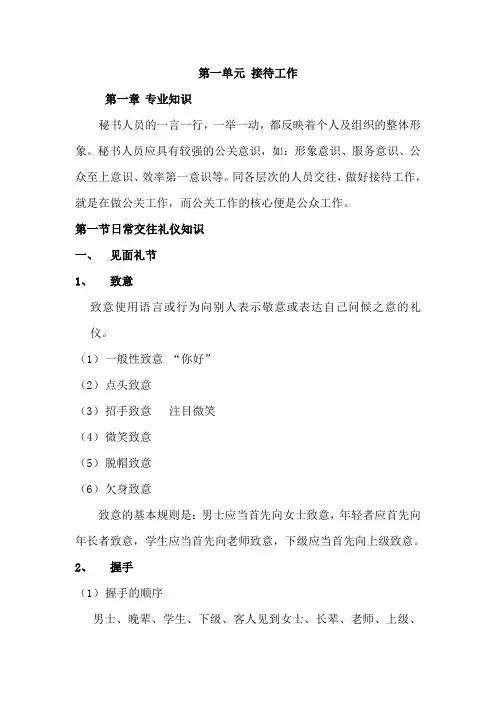 第一单元 接待工作

第一章 专业知识

秘书人员的一言一行，一举一动，都反映着个人及组织的整体形象。秘书人员应具有较强的公关意识，如：形象意识、服务意识、公众至上意识、效率第一意识等。同各层次的人员交往，做好接待工作，就是在做公关工作，而公关工作的核心便是公众工作。

第一节日常交往礼仪知识

一、 见面礼节

1、 致意

致意使用语言或行为向别人表示敬意或表达自己问候之意的礼仪。

（1）一般性致意 “你好”

（2）点头致意

（3）招手致意 注目微笑

（4）微笑致意

（5）脱帽致意

（6）欠身致意

致意的基本规则是：男士应当首先向女士致意，年轻者应首先向年长者致意，学生应当首先向老师致意，下级应当首先向上级致意。

2、 握手

（1）握手的顺序

男士、晚辈、学生、下级、客人见到女士、长辈、老师、上级、